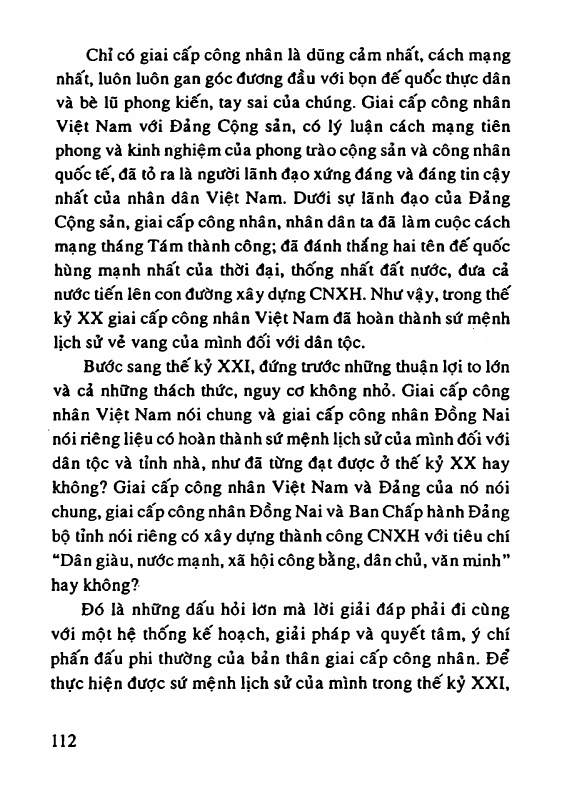 Chỉ có giai cấp công nhân là dũng cảm nhất, cách mạng nhất, luôn luôn gan góc đương đầu với bọn đế quốc thực dân và bè lũ phong kiến, tay sai của chúng. Giai cấp công nhân Việt Nam với Đảng Cộng sản, có lý luận cách mạng tiên phong và kinh nghiệm của phong trào cộng sản và công nhân quốc tế, đã tỏ ra là người lãnh đạo xứng đáng và đáng tin cậy nhất của nhân dân Việt Nam. Dưới sự lãnh đạo của Đảng Cộng sản, giai cấp công nhân, nhân dân ta đã làm cuộc cách mạng tháng Tám thành công; đã đánh thắng hai tên đế quốc hùng mạnh nhất của thời đại, thống nhất đất nước, đưa cả nước tiến lên con đường xây dựng CNXH. Như vậy, trong thế kỷ XX giai cấp công nhân Việt Nam đã hoàn thành sứ mệnh lịch sử vẻ vang của mình đối với dân tộc.

Bước sang thế kỷ XXI, đứng trước những thuận lợi to lớn và cả những thách thức, nguy cơ không nhỏ. Giai cấp công nhân Việt Nam nói chung và giai cấp công nhân Đồng Nai nói riêng liệu có hoàn thành sứ mệnh lịch sử của mình đối với dân tộc và tỉnh nhà, như đã từng đạt được ở thế kỷ XX hay không? Giai cấp công nhân Việt Nam và Đảng của nó nói chung, giai cấp công nhân Đồng Nai và Ban Chấp hành Đảng bộ tỉnh nói riêng có xây dựng thành công CNXH với tiêu chí "Dân giàu, nước mạnh, xã hội công bằng, dân chủ, văn minh" hay không?

Đó là những dấu hỏi lớn mà lời giải đáp phải đi cùng với một hệ thống kế hoạch, giải pháp và quyết tâm, ý chí phấn đấu phi thường của bản thân giai cấp công nhân. Để thực hiện được sứ mệnh lịch sử của mình trong thế kỷ XXI,

112